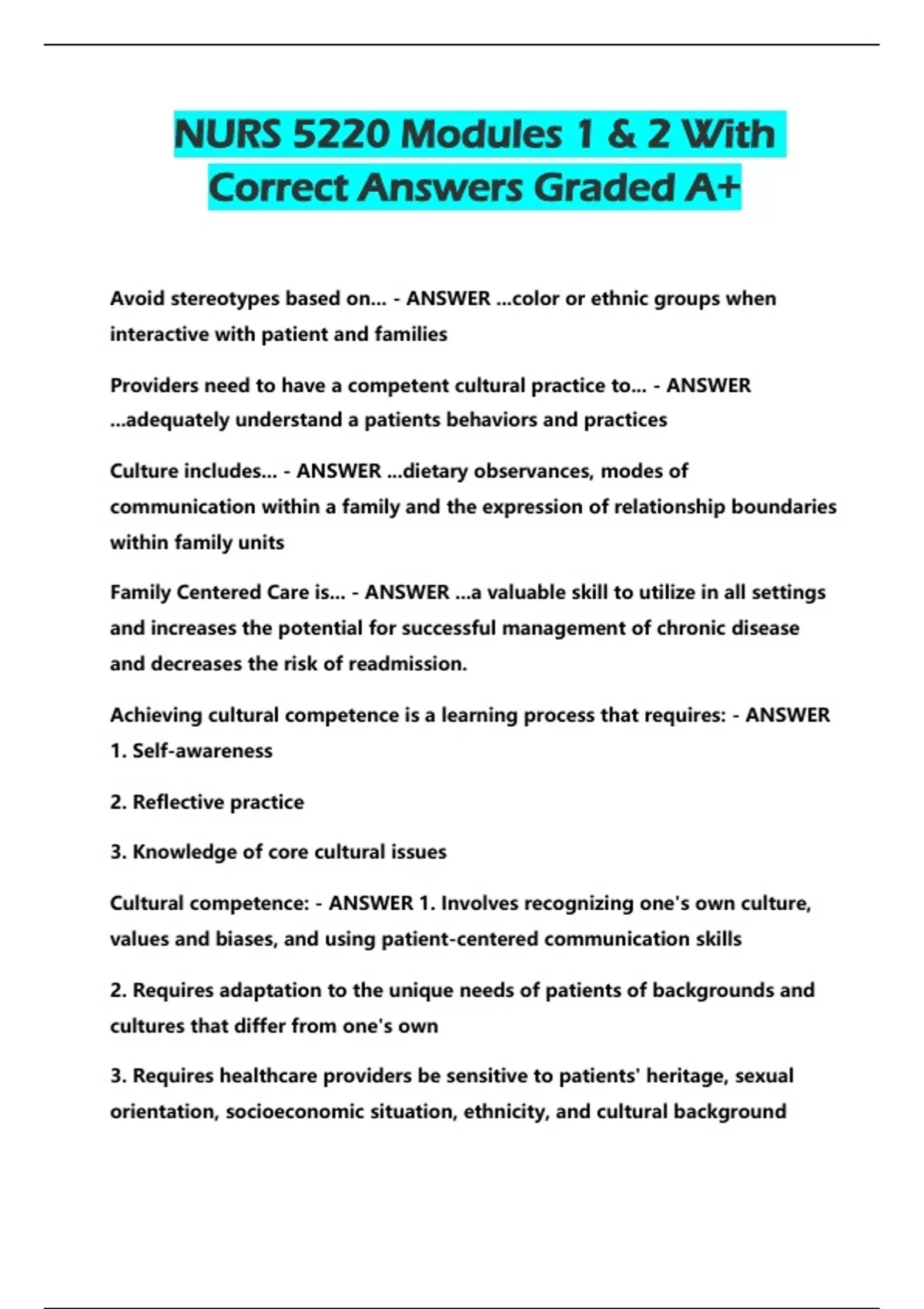 NURS 5220 Modules 1 & 2 With Correct Answers Graded A+

Avoid stereotypes based on... - ANSWER ...color or ethnic groups when interactive with patient and families

Providers need to have a competent cultural practice to... - ANSWER ...adequately understand a patients behaviors and practices

Culture includes... - ANSWER ...dietary observances, modes of communication within a family and the expression of relationship boundaries within family units

Family Centered Care is... - ANSWER ...a valuable skill to utilize in all settings and increases the potential for successful management of chronic disease and decreases the risk of readmission.

Achieving cultural competence is a learning process that requires: - ANSWER 1. Self-awareness

2. Reflective practice

3. Knowledge of core cultural issues

Cultural competence: - ANSWER 1. Involves recognizing one's own culture, values and biases, and using patient-centered communication skills

2. Requires adaptation to the unique needs of patients of backgrounds and cultures that differ from one's own

3. Requires healthcare providers be sensitive to patients' heritage, sexual orientation, socioeconomic situation, ethnicity, and cultural background